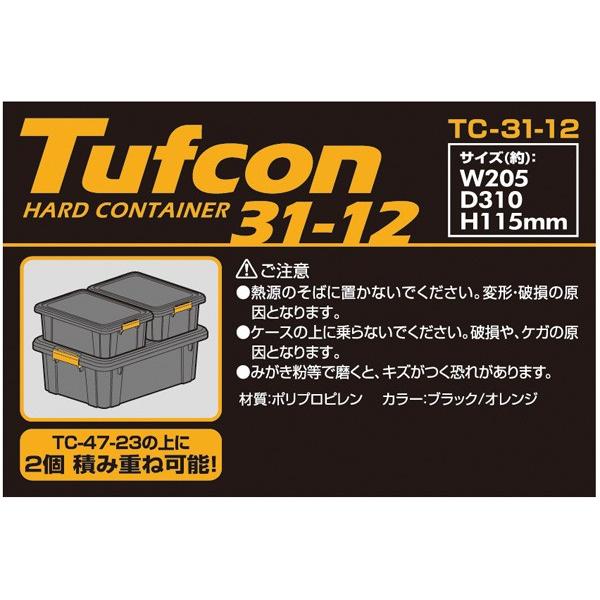 Tufcon
HARD CONTAINER 31-12

TC-31-12

サイズ(約):
W205
D310
H115mm

⚠ご注意
●熱源のそばに置かないでください。変形・破損の原因となります。
●ケースの上に乗らないでください。破損や、ケガの原因となります。
●みがき粉等で磨くと、キズがつく恐れがあります。

材質:ポリプロピレン　カラー:ブラック/オレンジ

TC-47-23の上に
2個 積み重ね可能!